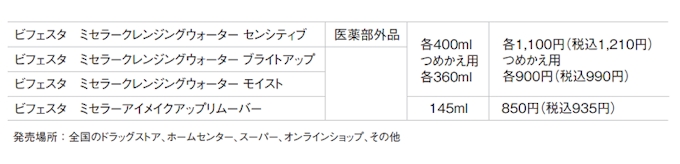 | ビフェスタ　ミセラークレンジングウォーター センシティブ | 医薬部外品 | 各400ml つめかえ用 各360ml | 各1,100円（税込1,210円） つめかえ用 各900円（税込990円） |
|---|---|---|---|
| ビフェスタ　ミセラークレンジングウォーター ブライトアップ | | | |
| ビフェスタ　ミセラークレンジングウォーター モイスト | | | |
| ビフェスタ　ミセラーアイメイクアップリムーバー | | 145ml | 850円（税込935円） |

発売場所：全国のドラッグストア、ホームセンター、スーパー、オンラインショップ、その他